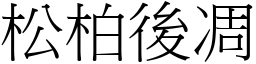 松柏後凋